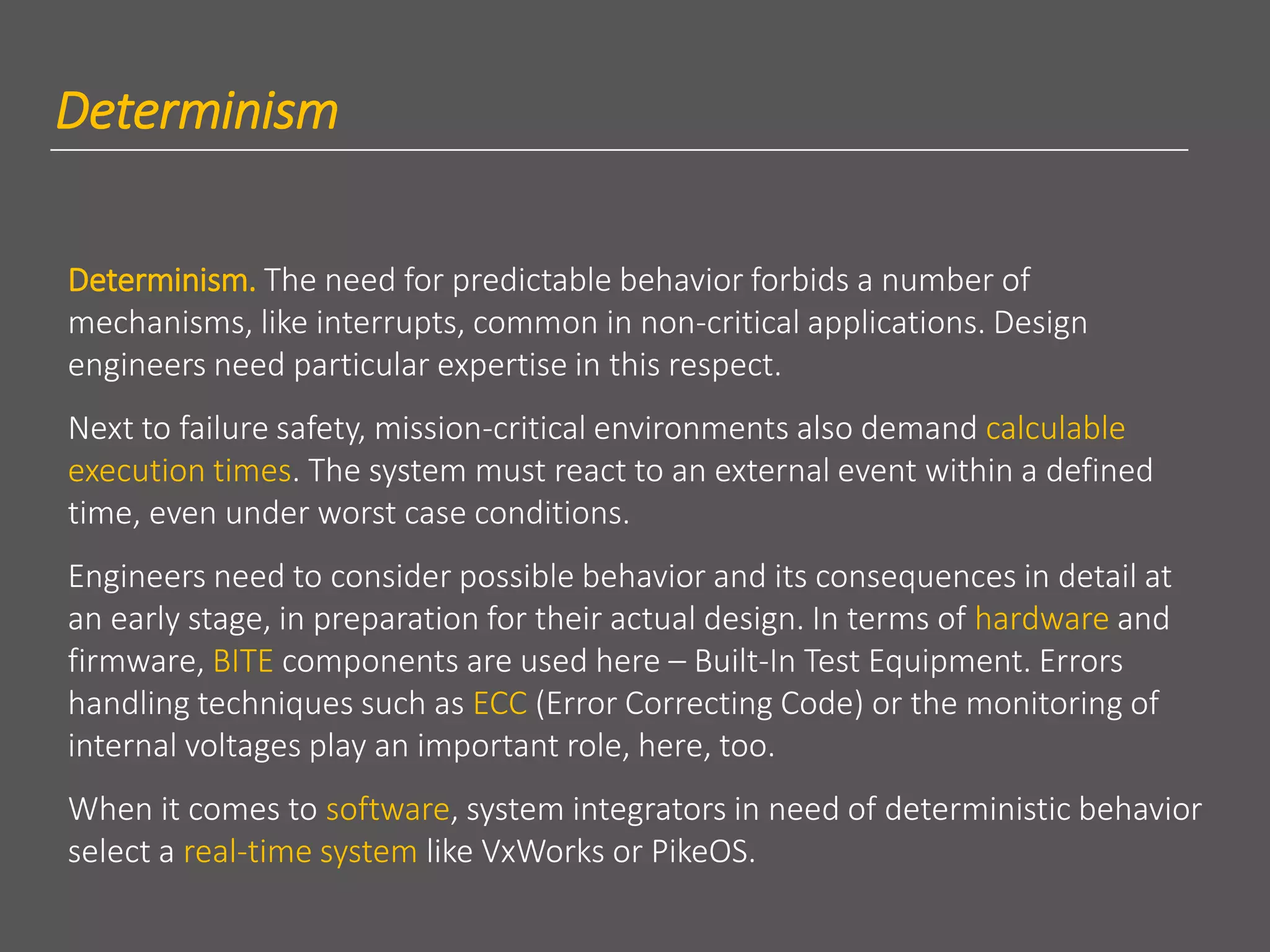 Determinism

Determinism. The need for predictable behavior forbids a number of mechanisms, like interrupts, common in non-critical applications. Design engineers need particular expertise in this respect.

Next to failure safety, mission-critical environments also demand calculable execution times. The system must react to an external event within a defined time, even under worst case conditions.

Engineers need to consider possible behavior and its consequences in detail at an early stage, in preparation for their actual design. In terms of hardware and firmware, BITE components are used here – Built-In Test Equipment. Errors handling techniques such as ECC (Error Correcting Code) or the monitoring of internal voltages play an important role, here, too.

When it comes to software, system integrators in need of deterministic behavior select a real-time system like VxWorks or PikeOS.